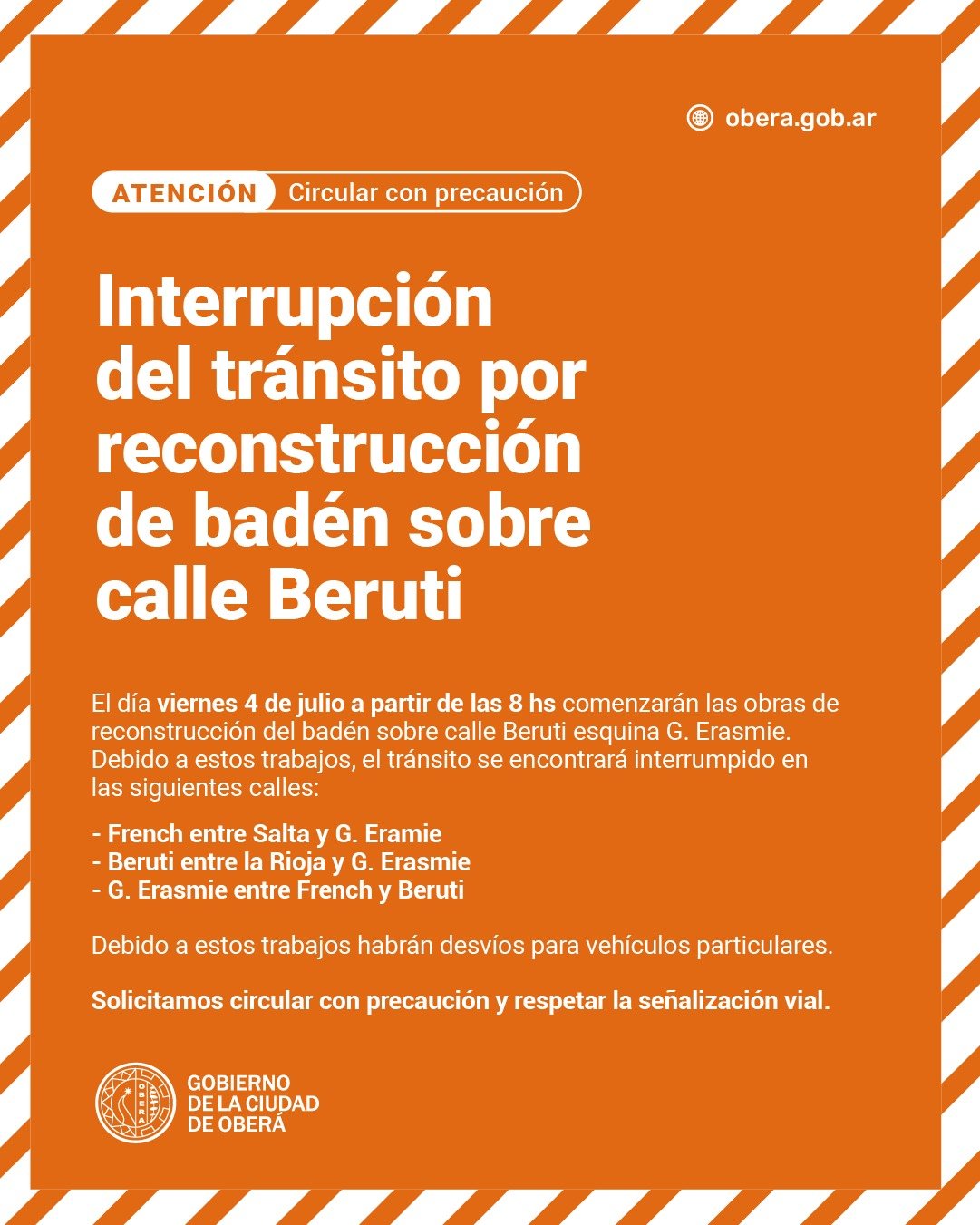 obera.gob.ar

ATENCIÓN Circular con precaución

Interrupción del tránsito por reconstrucción de badén sobre calle Beruti

El día viernes 4 de julio a partir de las 8 hs comenzarán las obras de reconstrucción del badén sobre calle Beruti esquina G. Erasmie. Debido a estos trabajos, el tránsito se encontrará interrumpido en las siguientes calles:

- French entre Salta y G. Eramie
- Beruti entre la Rioja y G. Erasmie
- G. Erasmie entre French y Beruti

Debido a estos trabajos habrán desvíos para vehículos particulares.

Solicitamos circular con precaución y respetar la señalización vial.

GOBIERNO
DE LA CIUDAD
DE OBERÁ